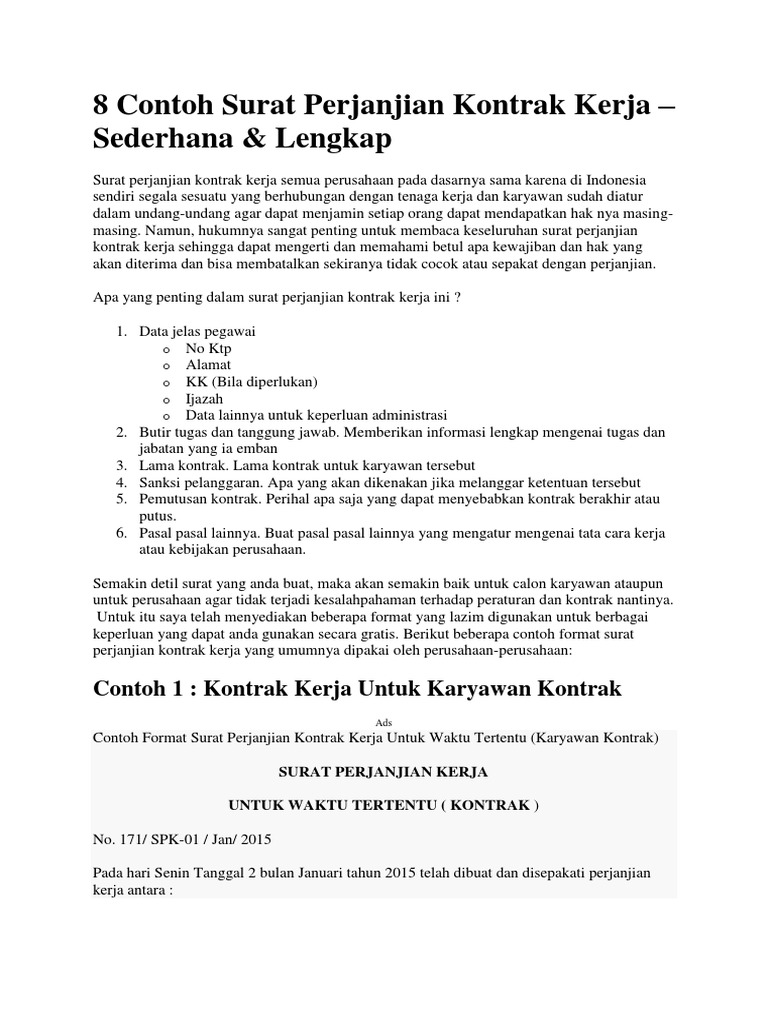 8 Contoh Surat Perjanjian Kontrak Kerja – Sederhana & Lengkap

Surat perjanjian kontrak kerja semua perusahaan pada dasarnya sama karena di Indonesia sendiri segala sesuatu yang berhubungan dengan tenaga kerja dan karyawan sudah diatur dalam undang-undang agar dapat menjamin setiap orang dapat mendapatkan hak nya masing-masing. Namun, hukumnya sangat penting untuk membaca keseluruhan surat perjanjian kontrak kerja sehingga dapat mengerti dan memahami betul apa kewajiban dan hak yang akan diterima dan bisa membatalkan sekiranya tidak cocok atau sepakat dengan perjanjian.

Apa yang penting dalam surat perjanjian kontrak kerja ini ?

1. Data jelas pegawai
o No Ktp
o Alamat
o KK (Bila diperlukan)
o Ijazah
o Data lainnya untuk keperluan administrasi
2. Butir tugas dan tanggung jawab. Memberikan informasi lengkap mengenai tugas dan jabatan yang ia emban
3. Lama kontrak. Lama kontrak untuk karyawan tersebut
4. Sanksi pelanggaran. Apa yang akan dikenakan jika melanggar ketentuan tersebut
5. Pemutusan kontrak. Perihal apa saja yang dapat menyebabkan kontrak berakhir atau putus.
6. Pasal pasal lainnya. Buat pasal pasal lainnya yang mengatur mengenai tata cara kerja atau kebijakan perusahaan.

Semakin detil surat yang anda buat, maka akan semakin baik untuk calon karyawan ataupun untuk perusahaan agar tidak terjadi kesalahpahaman terhadap peraturan dan kontrak nantinya. Untuk itu saya telah menyediakan beberapa format yang lazim digunakan untuk berbagai keperluan yang dapat anda gunakan secara gratis. Berikut beberapa contoh format surat perjanjian kontrak kerja yang umumnya dipakai oleh perusahaan-perusahaan:

Contoh 1 : Kontrak Kerja Untuk Karyawan Kontrak

Ads

Contoh Format Surat Perjanjian Kontrak Kerja Untuk Waktu Tertentu (Karyawan Kontrak)

SURAT PERJANJIAN KERJA

UNTUK WAKTU TERTENTU ( KONTRAK )

No. 171/ SPK-01 / Jan/ 2015

Pada hari Senin Tanggal 2 bulan Januari tahun 2015 telah dibuat dan disepakati perjanjian kerja antara :